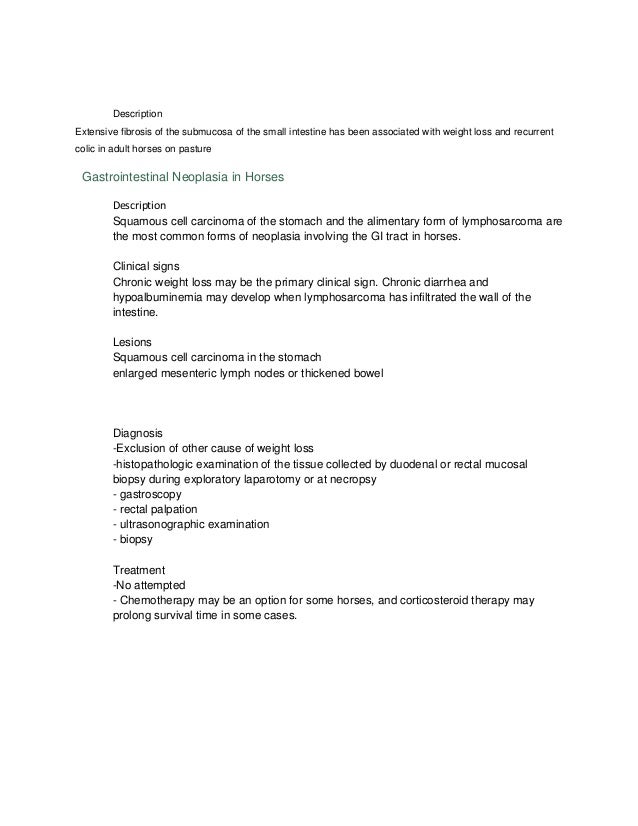 Description

Extensive fibrosis of the submucosa of the small intestine has been associated with weight loss and recurrent colic in adult horses on pasture

Gastrointestinal Neoplasia in Horses

Description
Squamous cell carcinoma of the stomach and the alimentary form of lymphosarcoma are the most common forms of neoplasia involving the GI tract in horses.

Clinical signs
Chronic weight loss may be the primary clinical sign. Chronic diarrhea and hypoalbuminemia may develop when lymphosarcoma has infiltrated the wall of the intestine.

Lesions
Squamous cell carcinoma in the stomach
enlarged mesenteric lymph nodes or thickened bowel

Diagnosis
-Exclusion of other cause of weight loss
-histopathologic examination of the tissue collected by duodenal or rectal mucosal biopsy during exploratory laparotomy or at necropsy
- gastroscopy
- rectal palpation
- ultrasonographic examination
- biopsy

Treatment
-No attempted
- Chemotherapy may be an option for some horses, and corticosteroid therapy may prolong survival time in some cases.